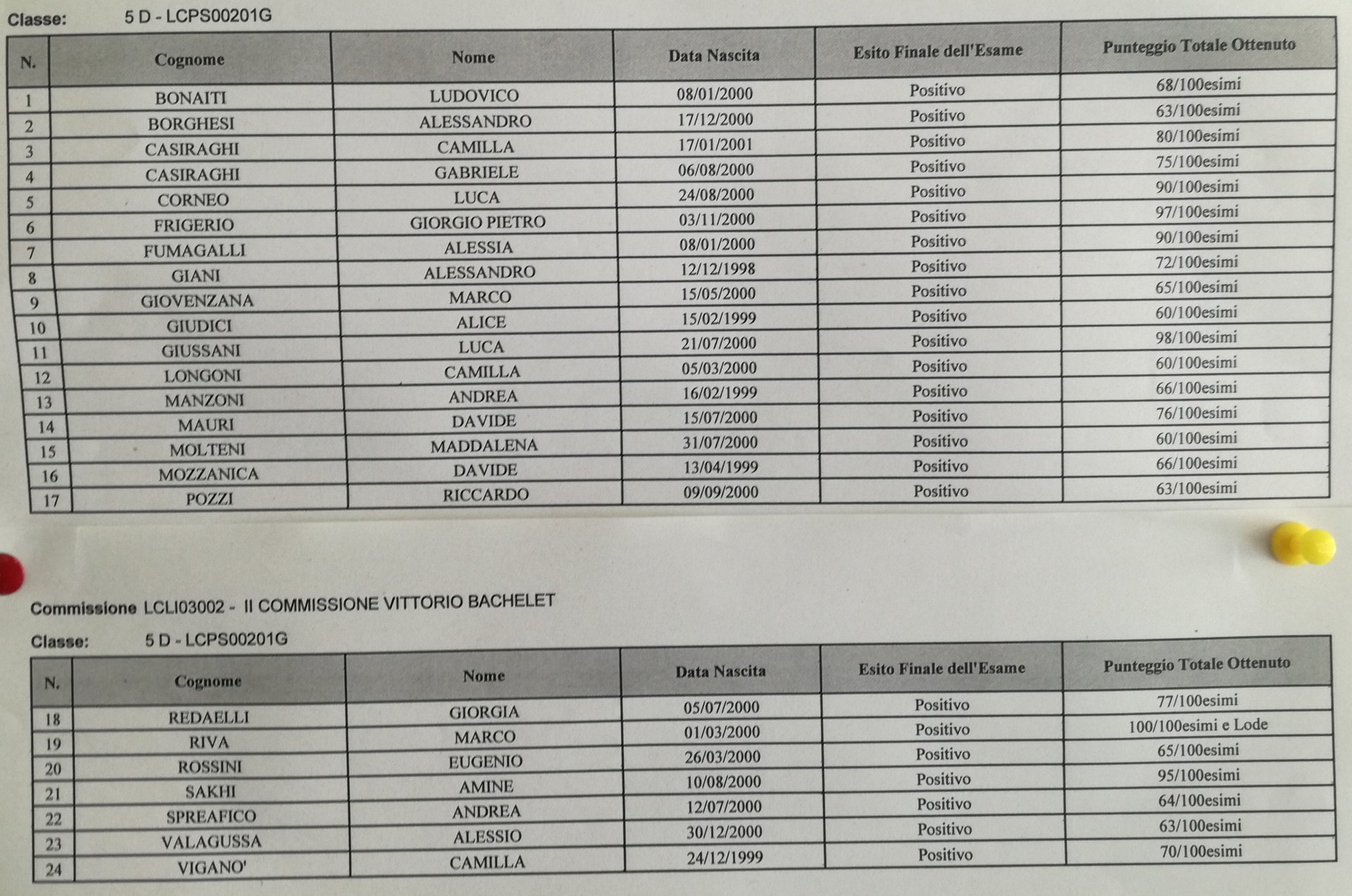 Classe: 5 D - LCPS00201G

| N. | Cognome | Nome | Data Nascita | Esito Finale dell'Esame | Punteggio Totale Ottenuto |
|---|---|---|---|---|---|
| 1 | BONAITI | LUDOVICO | 08/01/2000 | Positivo | 68/100esimi |
| 2 | BORGHESI | ALESSANDRO | 17/12/2000 | Positivo | 63/100esimi |
| 3 | CASIRAGHI | CAMILLA | 17/01/2001 | Positivo | 80/100esimi |
| 4 | CASIRAGHI | GABRIELE | 06/08/2000 | Positivo | 75/100esimi |
| 5 | CORNEO | LUCA | 24/08/2000 | Positivo | 90/100esimi |
| 6 | FRIGERIO | GIORGIO PIETRO | 03/11/2000 | Positivo | 97/100esimi |
| 7 | FUMAGALLI | ALESSIA | 08/01/2000 | Positivo | 90/100esimi |
| 8 | GIANI | ALESSANDRO | 12/12/1998 | Positivo | 72/100esimi |
| 9 | GIOVENZANA | MARCO | 15/05/2000 | Positivo | 65/100esimi |
| 10 | GIUDICI | ALICE | 15/02/1999 | Positivo | 60/100esimi |
| 11 | GIUSSANI | LUCA | 21/07/2000 | Positivo | 98/100esimi |
| 12 | LONGONI | CAMILLA | 05/03/2000 | Positivo | 60/100esimi |
| 13 | MANZONI | ANDREA | 16/02/1999 | Positivo | 66/100esimi |
| 14 | MAURI | DAVIDE | 15/07/2000 | Positivo | 76/100esimi |
| 15 | MOLTENI | MADDALENA | 31/07/2000 | Positivo | 60/100esimi |
| 16 | MOZZANICA | DAVIDE | 13/04/1999 | Positivo | 66/100esimi |
| 17 | POZZI | RICCARDO | 09/09/2000 | Positivo | 63/100esimi |

Commissione LCLI03002 - II COMMISSIONE VITTORIO BACHELET

Classe: 5 D - LCPS00201G

| N. | Cognome | Nome | Data Nascita | Esito Finale dell'Esame | Punteggio Totale Ottenuto |
|---|---|---|---|---|---|
| 18 | REDAELLI | GIORGIA | 05/07/2000 | Positivo | 77/100esimi |
| 19 | RIVA | MARCO | 01/03/2000 | Positivo | 100/100esimi e Lode |
| 20 | ROSSINI | EUGENIO | 26/03/2000 | Positivo | 65/100esimi |
| 21 | SAKHI | AMINE | 10/08/2000 | Positivo | 95/100esimi |
| 22 | SPREAFICO | ANDREA | 12/07/2000 | Positivo | 64/100esimi |
| 23 | VALAGUSSA | ALESSIO | 30/12/2000 | Positivo | 63/100esimi |
| 24 | VIGANO' | CAMILLA | 24/12/1999 | Positivo | 70/100esimi |